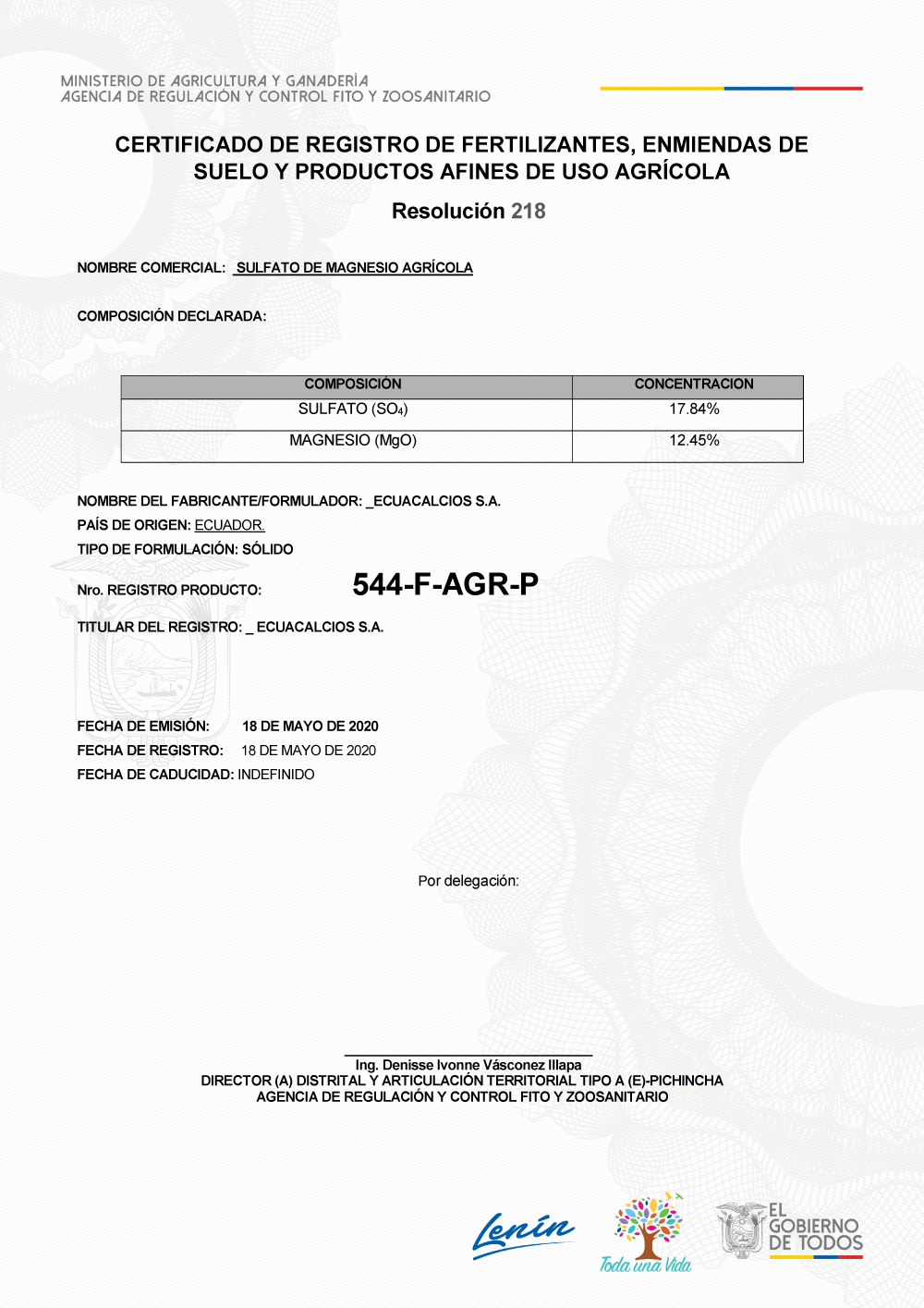 MINISTERIO DE AGRICULTURA Y GANADERÍA
AGENCIA DE REGULACIÓN Y CONTROL FITO Y ZOOSANITARIO

CERTIFICADO DE REGISTRO DE FERTILIZANTES, ENMIENDAS DE SUELO Y PRODUCTOS AFINES DE USO AGRÍCOLA

Resolución 218

NOMBRE COMERCIAL: SULFATO DE MAGNESIO AGRÍCOLA

COMPOSICIÓN DECLARADA:

| COMPOSICIÓN | CONCENTRACION |
|---|---|
| SULFATO ($SO_4$) | 17.84% |
| MAGNESIO (MgO) | 12.45% |

NOMBRE DEL FABRICANTE/FORMULADOR: _ECUACALCIOS S.A.
PAÍS DE ORIGEN: ECUADOR.
TIPO DE FORMULACIÓN: SÓLIDO

Nro. REGISTRO PRODUCTO: 544-F-AGR-P

TITULAR DEL REGISTRO: _ ECUACALCIOS S.A.

FECHA DE EMISIÓN: 18 DE MAYO DE 2020
FECHA DE REGISTRO: 18 DE MAYO DE 2020
FECHA DE CADUCIDAD: INDEFINIDO

Por delegación:

Ing. Denisse Ivonne Vásconez Illapa
DIRECTOR (A) DISTRITAL Y ARTICULACIÓN TERRITORIAL TIPO A (E)-PICHINCHA
AGENCIA DE REGULACIÓN Y CONTROL FITO Y ZOOSANITARIO

Lenín
Toda una Vida
EL GOBIERNO DE TODOS